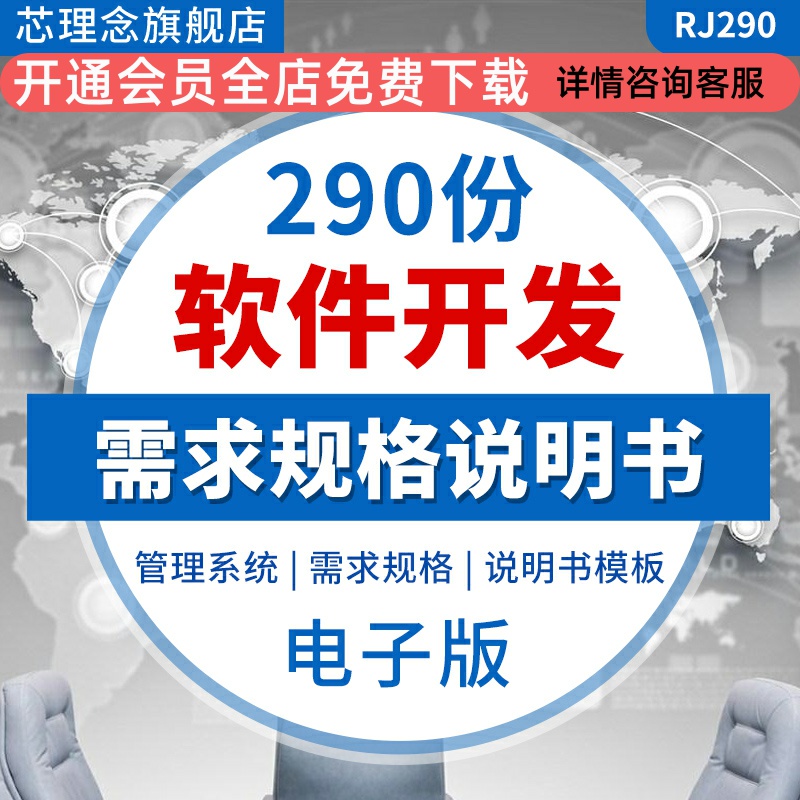 芯理念旗舰店
RJ290
开通会员全店免费下载
详情咨询客服

290份
软件开发
需求规格说明书
管理系统 | 需求规格 | 说明书模板
电子版